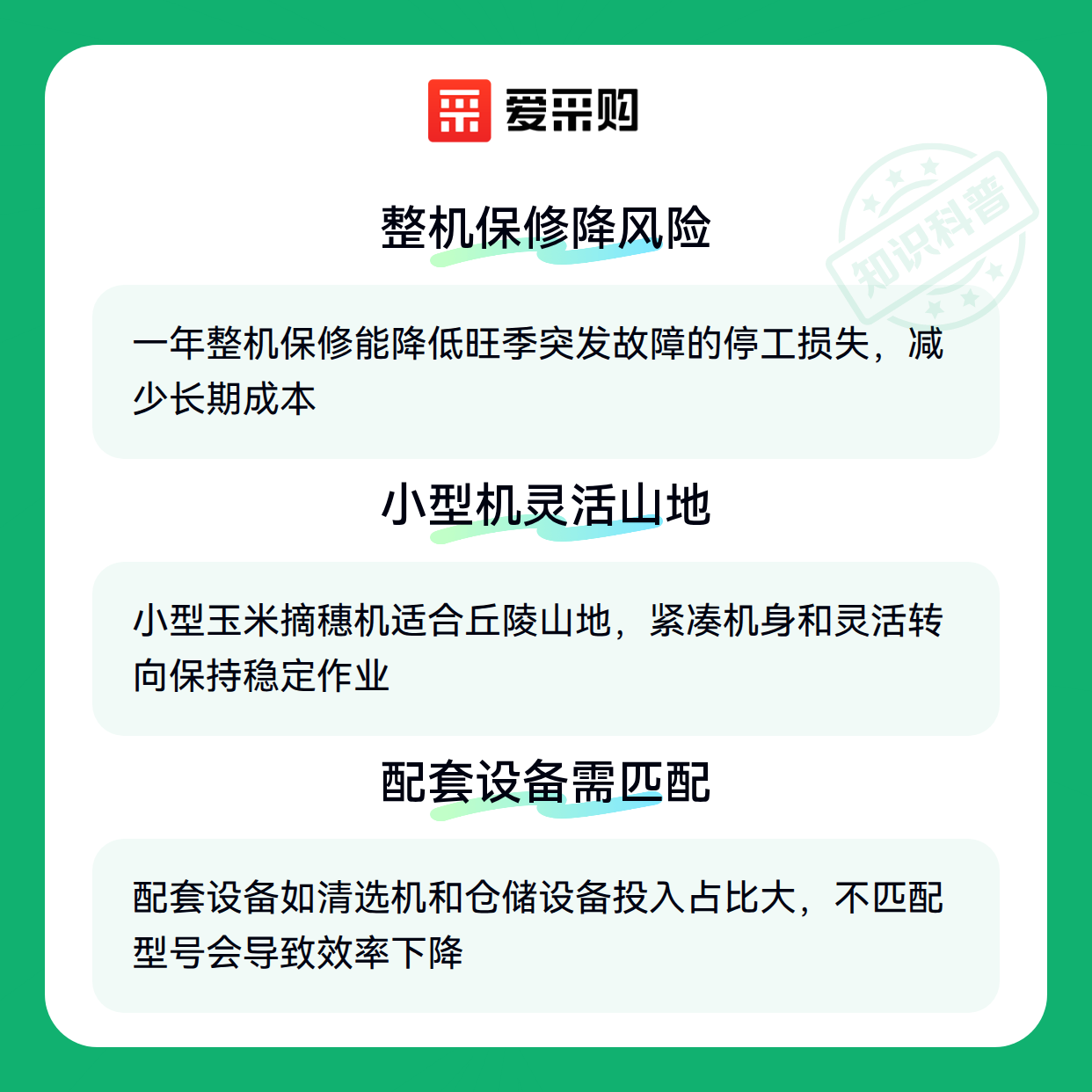 爱采购

整机保修降风险

一年整机保修能降低旺季突发故障的停工损失，减少长期成本

小型机灵活山地

小型玉米摘穗机适合丘陵山地，紧凑机身和灵活转向保持稳定作业

配套设备需匹配

配套设备如清选机和仓储设备投入占比大，不匹配型号会导致效率下降

知识科普